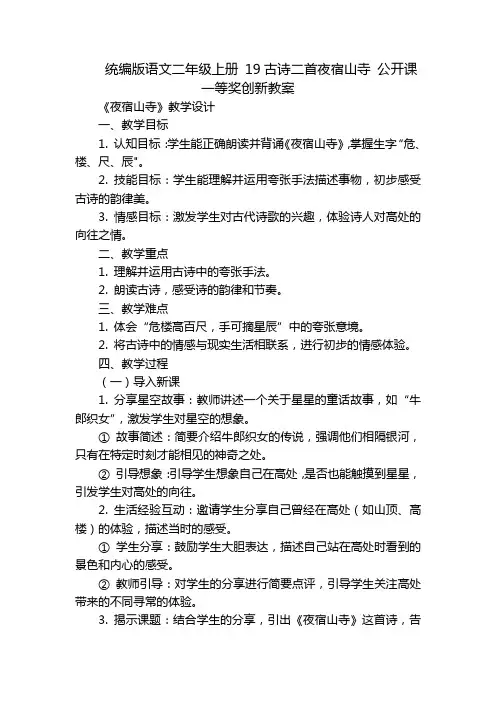 统编版语文二年级上册 19 古诗二首夜宿山寺 公开课一等奖创新教案

《夜宿山寺》教学设计

一、教学目标

1. 认知目标：学生能正确朗读并背诵《夜宿山寺》，掌握生字“危、楼、尺、辰”。

2. 技能目标：学生能理解并运用夸张手法描述事物，初步感受古诗的韵律美。

3. 情感目标：激发学生对古代诗歌的兴趣，体验诗人对高处的向往之情。

二、教学重点

1. 理解并运用古诗中的夸张手法。

2. 朗读古诗，感受诗的韵律和节奏。

三、教学难点

1. 体会“危楼高百尺，手可摘星辰”中的夸张意境。

2. 将古诗中的情感与现实生活相联系，进行初步的情感体验。

四、教学过程

（一）导入新课

1. 分享星空故事：教师讲述一个关于星星的童话故事，如“牛郎织女”，激发学生对星空的想象。

① 故事简述：简要介绍牛郎织女的传说，强调他们相隔银河，只有在特定时刻才能相见的神奇之处。

② 引导想象：引导学生想象自己在高处，是否也能触摸到星星，引发学生对高处的向往。

2. 生活经验互动：邀请学生分享自己曾经在高处（如山顶、高楼）的体验，描述当时的感受。

① 学生分享：鼓励学生大胆表达，描述自己站在高处时看到的景色和内心的感受。

② 教师引导：对学生的分享进行简要点评，引导学生关注高处带来的不同寻常的体验。

3. 揭示课题：结合学生的分享，引出《夜宿山寺》这首诗，告